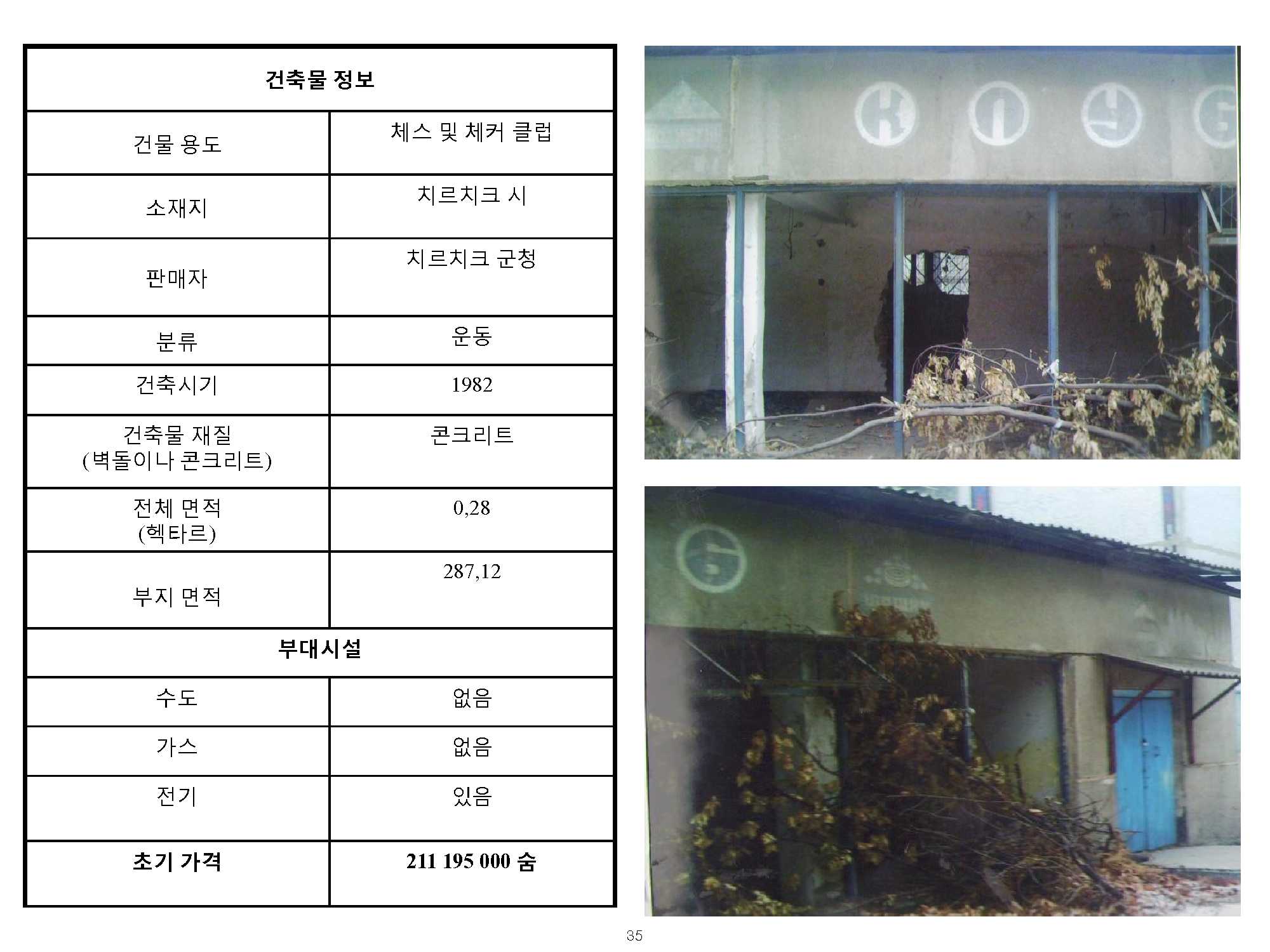 | 건축물 정보 | |
|---|---|
| 건물 용도 | 체스 및 체커 클럽 |
| 소재지 | 치르치크 시 |
| 판매자 | 치르치크 군청 |
| 분류 | 운동 |
| 건축시기 | 1982 |
| 건축물 재질 (벽돌이나 콘크리트) | 콘크리트 |
| 전체 면적 (헥타르) | 0,28 |
| 부지 면적 | 287,12 |
| 부대시설 | |
| 수도 | 없음 |
| 가스 | 없음 |
| 전기 | 있음 |
| 초기 가격 | 211 195 000 숨 |

35